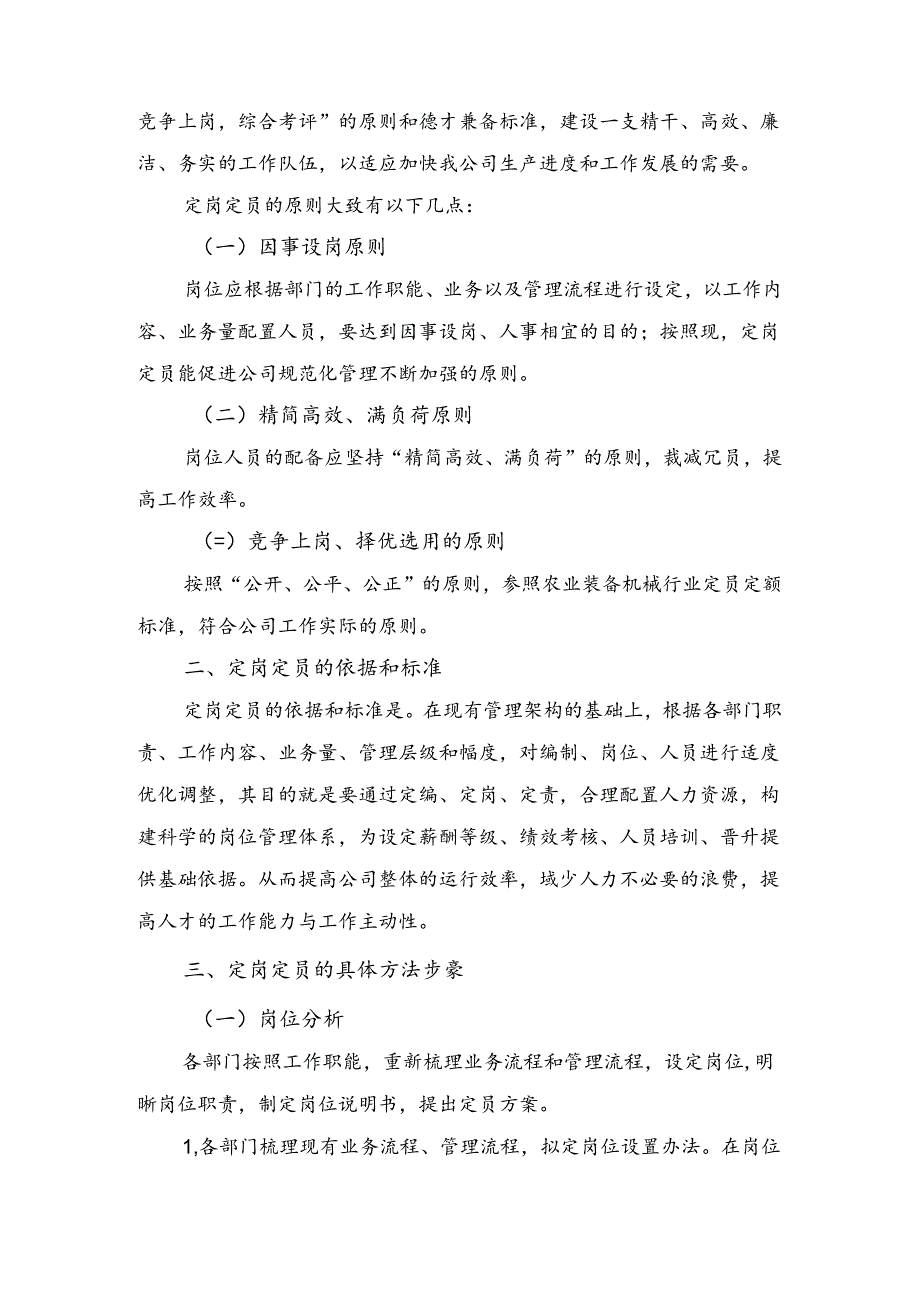 竞争上岗，综合考评”的原则和德才兼备标准，建设一支精干、高效、廉洁、务实的工作队伍，以适应加快我公司生产进度和工作发展的需要。

定岗定员的原则大致有以下几点：

（一）因事设岗原则

岗位应根据部门的工作职能、业务以及管理流程进行设定，以工作内容、业务量配置人员，要达到因事设岗、人事相宜的目的；按照现，定岗定员能促进公司规范化管理不断加强的原则。

（二）精简高效、满负荷原则

岗位人员的配备应坚持“精简高效、满负荷”的原则，裁减冗员，提高工作效率。

(=）竞争上岗、择优选用的原则

按照“公开、公平、公正”的原则，参照农业装备机械行业定员定额标准，符合公司工作实际的原则。

二、定岗定员的依据和标准

定岗定员的依据和标准是。在现有管理架构的基础上，根据各部门职责、工作内容、业务量、管理层级和幅度，对编制、岗位、人员进行适度优化调整，其目的就是要通过定编、定岗、定责，合理配置人力资源，构建科学的岗位管理体系，为设定薪酬等级、绩效考核、人员培训、晋升提供基础依据。从而提高公司整体的运行效率，域少人力不必要的浪费，提高人才的工作能力与工作主动性。

三、定岗定员的具体方法步豪

（一）岗位分析

各部门按照工作职能，重新梳理业务流程和管理流程，设定岗位，明晰岗位职责，制定岗位说明书，提出定员方案。

1,各部门梳理现有业务流程、管理流程，拟定岗位设置办法。在岗位